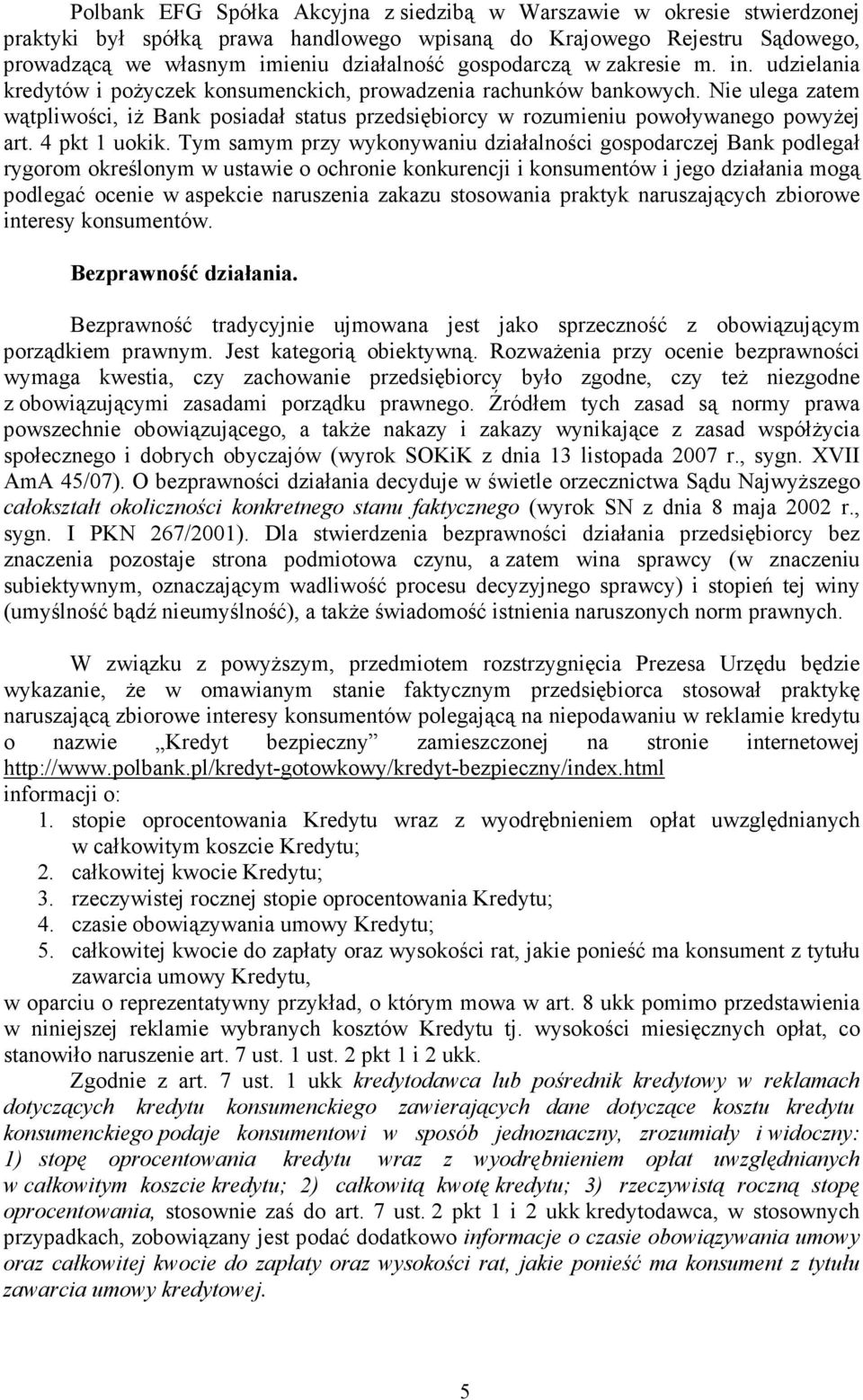 Polbank EFG Spółka Akcyjna z siedzibą w Warszawie w okresie stwierdzonej praktyki był spółką prawa handlowego wpisaną do Krajowego Rejestru Sądowego, prowadzącą we własnym imieniu działalność gospodarczą w zakresie m. in. udzielania kredytów i pożyczek konsumenckich, prowadzenia rachunków bankowych. Nie ulega zatem wątpliwości, iż Bank posiadał status przedsiębiorcy w rozumieniu powoływanego powyżej art. 4 pkt 1 uokik. Tym samym przy wykonywaniu działalności gospodarczej Bank podlegał rygorom określonym w ustawie o ochronie konkurencji i konsumentów i jego działania mogą podlegać ocenie w aspekcie naruszenia zakazu stosowania praktyk naruszających zbiorowe interesy konsumentów.

Bezprawność działania.

Bezprawność tradycyjnie ujmowana jest jako sprzeczność z obowiązującym porządkiem prawnym. Jest kategorią obiektywną. Rozważenia przy ocenie bezprawności wymaga kwestia, czy zachowanie przedsiębiorcy było zgodne, czy też niezgodne z obowiązującymi zasadami porządku prawnego. Źródłem tych zasad są normy prawa powszechnie obowiązującego, a także nakazy i zakazy wynikające z zasad współżycia społecznego i dobrych obyczajów (wyrok SOKiK z dnia 13 listopada 2007 r., sygn. XVII AmA 45/07). O bezprawności działania decyduje w świetle orzecznictwa Sądu Najwyższego całokształt okoliczności konkretnego stanu faktycznego (wyrok SN z dnia 8 maja 2002 r., sygn. I PKN 267/2001). Dla stwierdzenia bezprawności działania przedsiębiorcy bez znaczenia pozostaje strona podmiotowa czynu, a zatem wina sprawcy (w znaczeniu subiektywnym, oznaczającym wadliwość procesu decyzyjnego sprawcy) i stopień tej winy (umyślność bądź nieumyślność), a także świadomość istnienia naruszonych norm prawnych.

W związku z powyższym, przedmiotem rozstrzygnięcia Prezesa Urzędu będzie wykazanie, że w omawianym stanie faktycznym przedsiębiorca stosował praktykę naruszającą zbiorowe interesy konsumentów polegającą na niepodawaniu w reklamie kredytu o nazwie „Kredyt bezpieczny” zamieszczonej na stronie internetowej http://www.polbank.pl/kredyt-gotowkowy/kredyt-bezpieczny/index.html informacji o:
1. stopie oprocentowania Kredytu wraz z wyodrębnieniem opłat uwzględnianych w całkowitym koszcie Kredytu;
2. całkowitej kwocie Kredytu;
3. rzeczywistej rocznej stopie oprocentowania Kredytu;
4. czasie obowiązywania umowy Kredytu;
5. całkowitej kwocie do zapłaty oraz wysokości rat, jakie ponieść ma konsument z tytułu zawarcia umowy Kredytu,
w oparciu o reprezentatywny przykład, o którym mowa w art. 8 ukk pomimo przedstawienia w niniejszej reklamie wybranych kosztów Kredytu tj. wysokości miesięcznych opłat, co stanowiło naruszenie art. 7 ust. 1 ust. 2 pkt 1 i 2 ukk.

Zgodnie z art. 7 ust. 1 ukk kredytodawca lub pośrednik kredytowy w reklamach dotyczących kredytu konsumenckiego zawierających dane dotyczące kosztu kredytu konsumenckiego podaje konsumentowi w sposób jednoznaczny, zrozumiały i widoczny: 1) stopę oprocentowania kredytu wraz z wyodrębnieniem opłat uwzględnianych w całkowitym koszcie kredytu; 2) całkowitą kwotę kredytu; 3) rzeczywistą roczną stopę oprocentowania, stosownie zaś do art. 7 ust. 2 pkt 1 i 2 ukk kredytodawca, w stosownych przypadkach, zobowiązany jest podać dodatkowo informacje o czasie obowiązywania umowy oraz całkowitej kwocie do zapłaty oraz wysokości rat, jakie ponieść ma konsument z tytułu zawarcia umowy kredytowej.

5